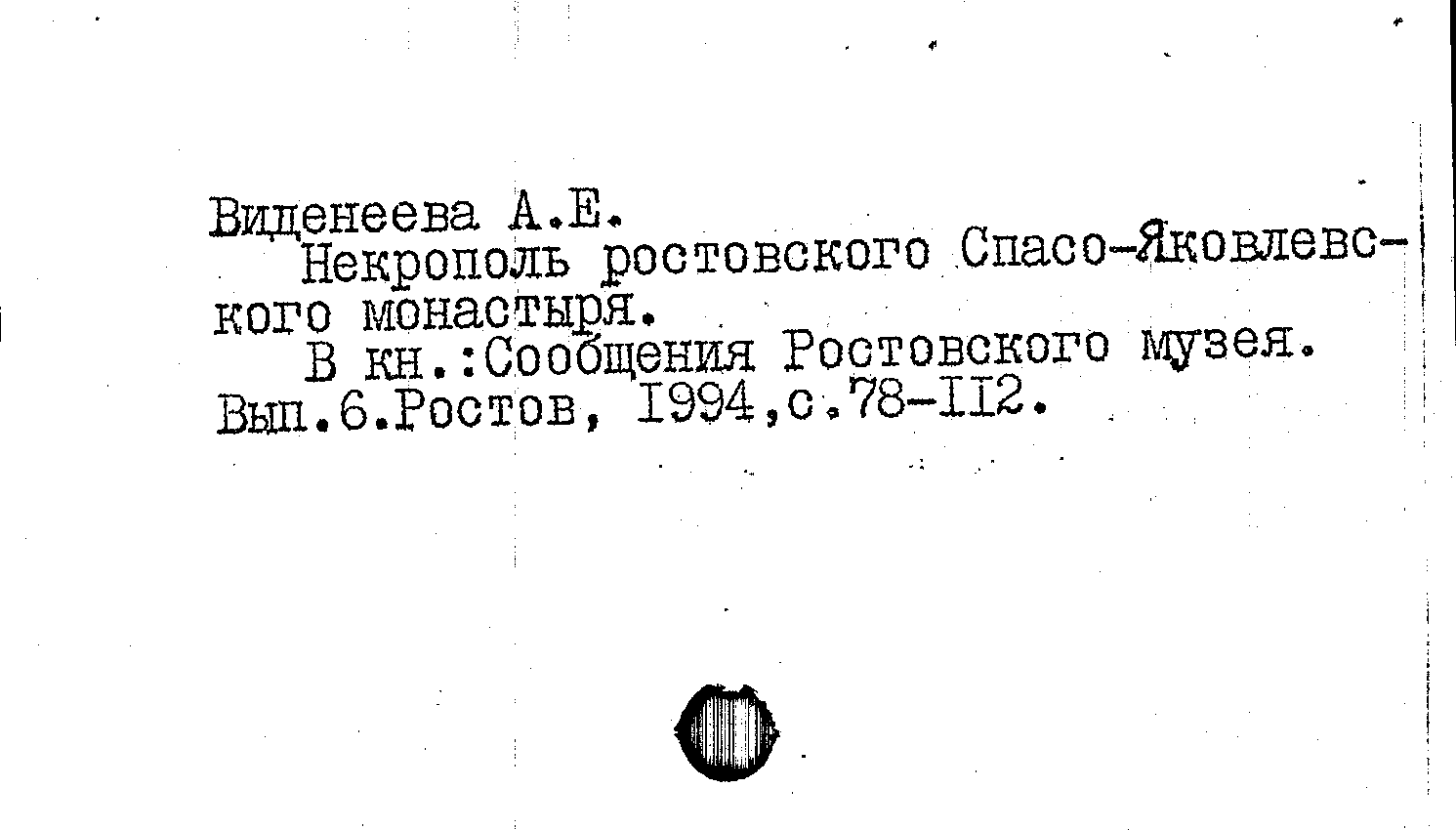 Виденеева А.Е.

Некрополь ростовского Спасо-Яковлевского монастыря.

В кн.:Сообщения Ростовского музея. Вып.6.Ростов, I994,с.78-II2.